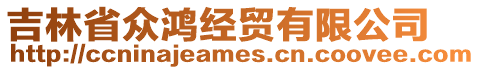 吉林省众鸿经贸有限公司
http://ccninajeames.cn.coovee.com